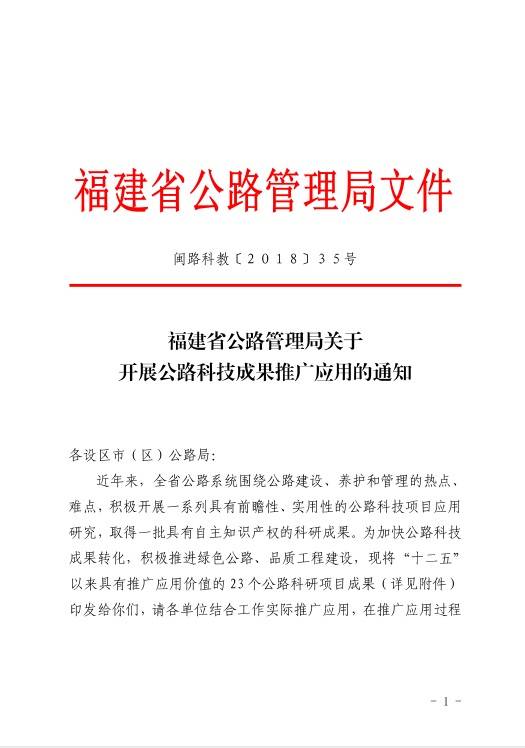 福建省公路管理局文件

闽路科教〔2018〕35号

福建省公路管理局关于
开展公路科技成果推广应用的通知

各设区市（区）公路局：

近年来，全省公路系统围绕公路建设、养护和管理的热点、难点，积极开展一系列具有前瞻性、实用性的公路科技项目应用研究，取得一批具有自主知识产权的科研成果。为加快公路科技成果转化，积极推进绿色公路、品质工程建设，现将“十二五”以来具有推广应用价值的23个公路科研项目成果（详见附件）印发给你们，请各单位结合工作实际推广应用，在推广应用过程

- 1 -